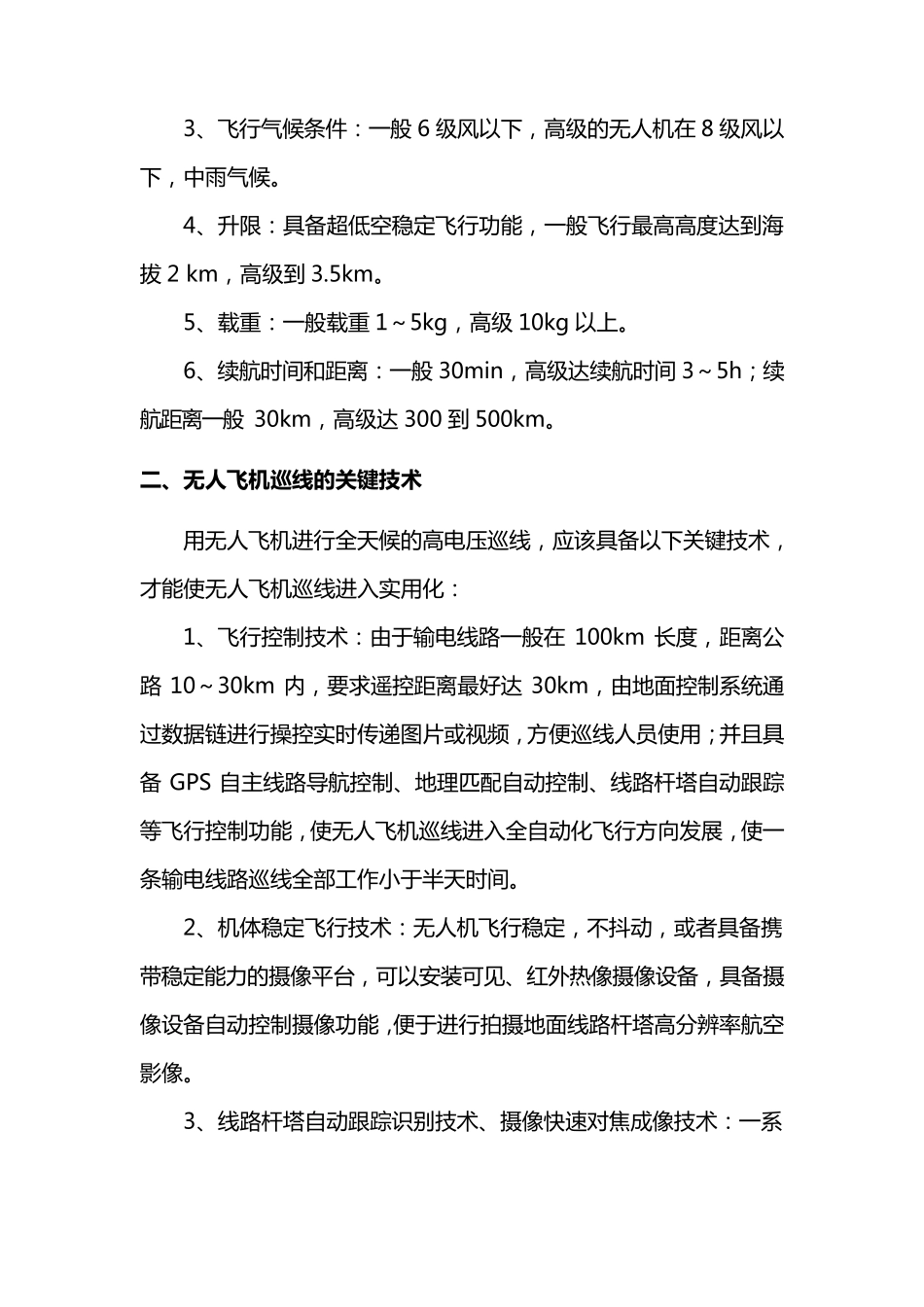 3、飞行气候条件：一般 6 级风以下，高级的无人机在 8 级风以下，中雨气候。

4、升限：具备超低空稳定飞行功能，一般飞行最高高度达到海拔 2 km，高级到 3.5km。

5、载重：一般载重 1～5kg，高级 10kg 以上。

6、续航时间和距离：一般 30min，高级达续航时间 3～5h；续航距离一般 30km，高级达 300 到 500km。

二、无人飞机巡线的关键技术

用无人飞机进行全天候的高电压巡线，应该具备以下关键技术，才能使无人飞机巡线进入实用化：

1、飞行控制技术：由于输电线路一般在 100km 长度，距离公路 10～30km 内，要求遥控距离最好达 30km，由地面控制系统通过数据链进行操控实时传递图片或视频，方便巡线人员使用；并且具备 GPS 自主线路导航控制、地理匹配自动控制、线路杆塔自动跟踪等飞行控制功能，使无人飞机巡线进入全自动化飞行方向发展，使一条输电线路巡线全部工作小于半天时间。

2、机体稳定飞行技术：无人机飞行稳定，不抖动，或者具备携带稳定能力的摄像平台，可以安装可见、红外热像摄像设备，具备摄像设备自动控制摄像功能，便于进行拍摄地面线路杆塔高分辨率航空影像。

3、线路杆塔自动跟踪识别技术、摄像快速对焦成像技术：一系